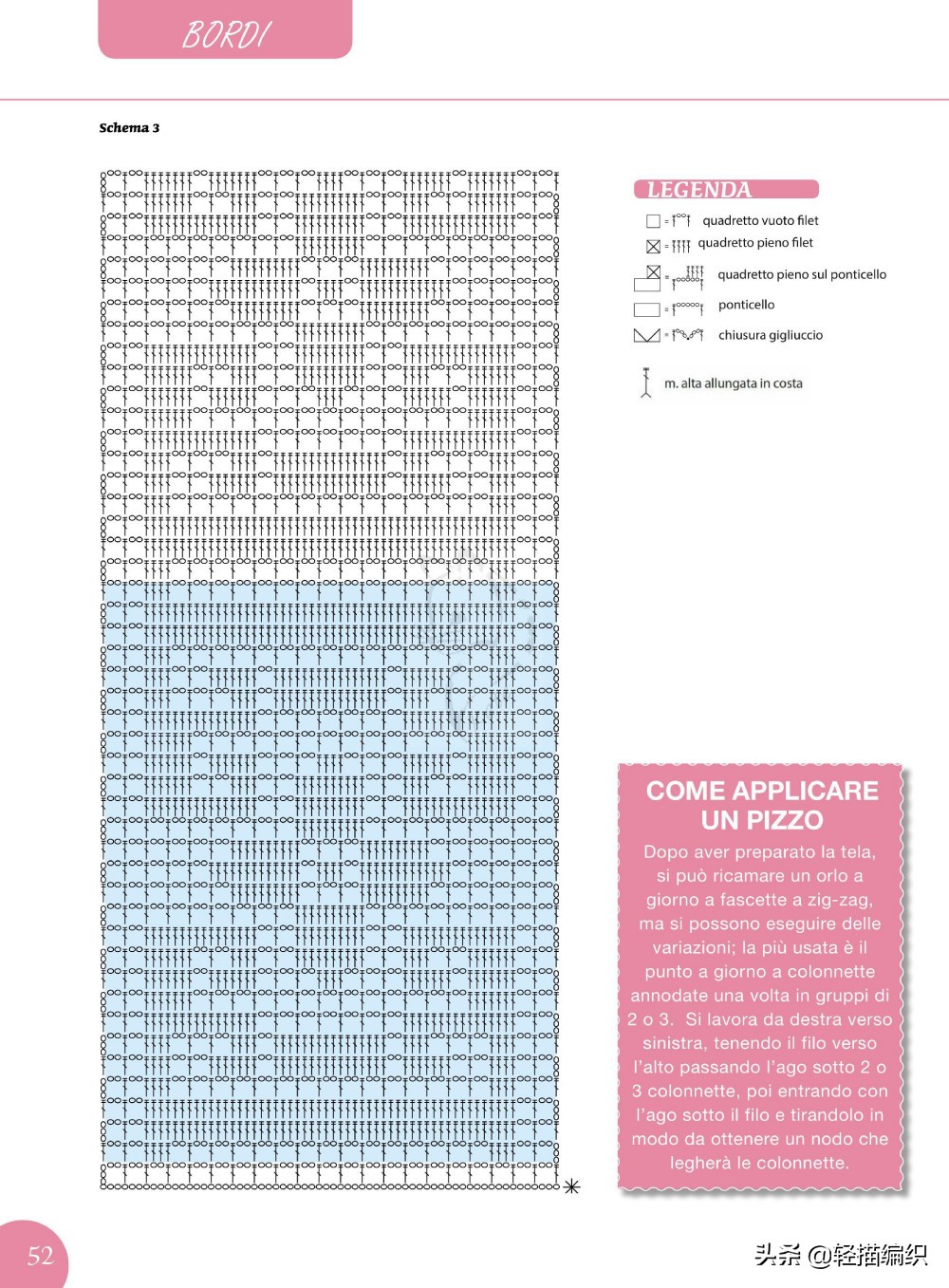 BORDI

Schema 3

LEGENDA

= quadretto vuoto filet

= quadretto pieno filet

= quadretto pieno sul ponticello

= ponticello

= chiusura gigliuccio

m. alta allungata in costa

COME APPLICARE UN PIZZO

Dopo aver preparato la tela, si può ricamare un orlo a giorno a fascette a zig-zag, ma si possono eseguire delle variazioni; la più usata è il punto a giorno a colonnette annodate una volta in gruppi di 2 o 3. Si lavora da destra verso sinistra, tenendo il filo verso l'alto passando l'ago sotto 2 o 3 colonnette, poi entrando con l'ago sotto il filo e tirandolo in modo da ottenere un nodo che legherà le colonnette.

52

头条 @轻描编织